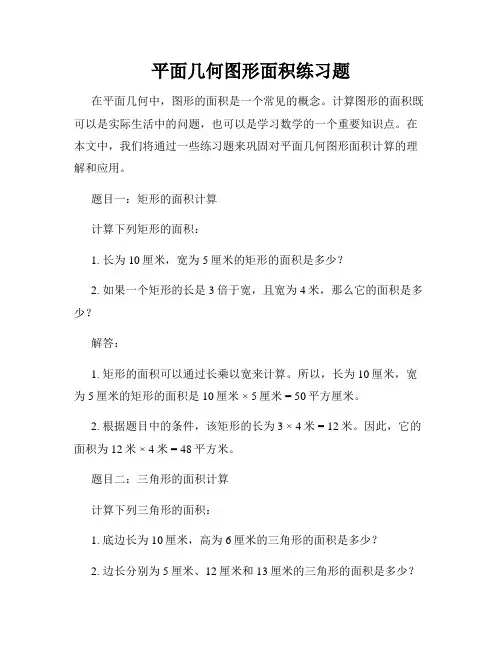 平面几何图形面积练习题

在平面几何中，图形的面积是一个常见的概念。计算图形的面积既可以是实际生活中的问题，也可以是学习数学的一个重要知识点。在本文中，我们将通过一些练习题来巩固对平面几何图形面积计算的理解和应用。

题目一：矩形的面积计算

计算下列矩形的面积：

1. 长为 10 厘米，宽为 5 厘米的矩形的面积是多少？

2. 如果一个矩形的长是 3 倍于宽，且宽为 4 米，那么它的面积是多少？

解答：

1. 矩形的面积可以通过长乘以宽来计算。所以，长为 10 厘米，宽为 5 厘米的矩形的面积是 10 厘米 × 5 厘米 = 50 平方厘米。

2. 根据题目中的条件，该矩形的长为 3 × 4 米 = 12 米。因此，它的面积为 12 米 × 4 米 = 48 平方米。

题目二：三角形的面积计算

计算下列三角形的面积：

1. 底边长为 10 厘米，高为 6 厘米的三角形的面积是多少？

2. 边长分别为 5 厘米、12 厘米和 13 厘米的三角形的面积是多少？